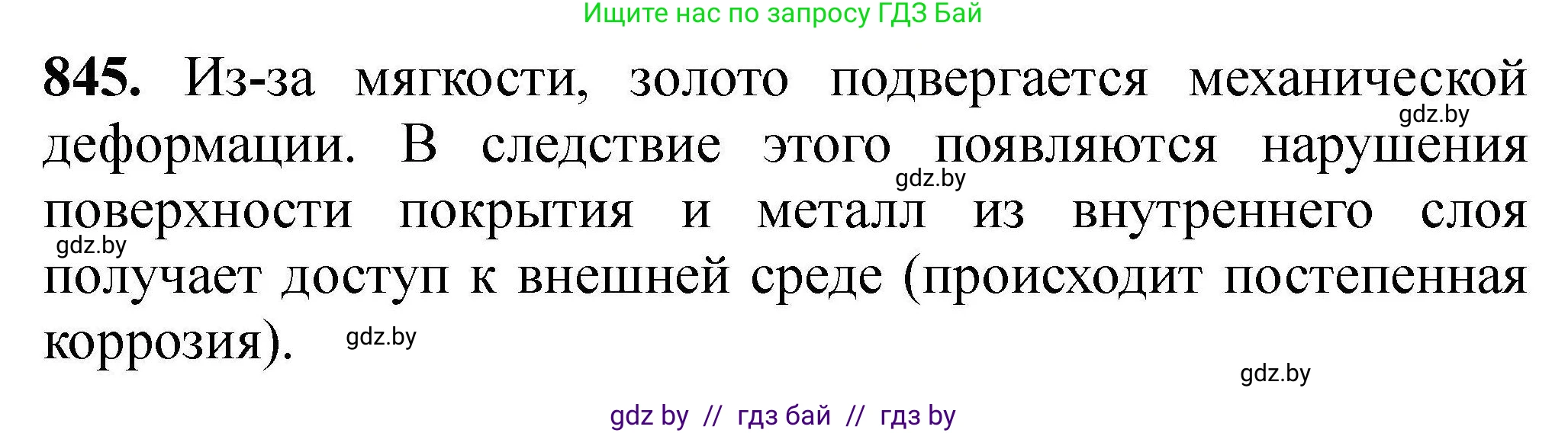 Ищите нас по запросу ГДЗ Бай

**845.** Из-за мягкости, золото подвергается механической деформации. В следствие этого появляются нарушения поверхности покрытия и металл из внутреннего слоя получает доступ к внешней среде (происходит постепенная коррозия).

gdz.by

gdz.by

gdz.by

gdz.by

gdz.by

gdz by // гдз бай // гдз by